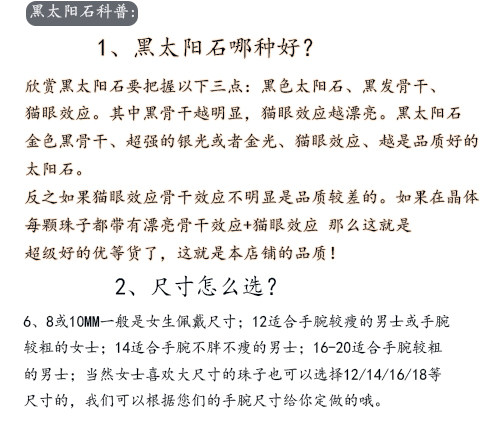 黑太阳石科普:

1、黑太阳石哪种好?

欣赏黑太阳石要把握以下三点:黑色太阳石、黑发骨干、猫眼效应。其中黑骨干越明显,猫眼效应越漂亮。黑太阳石金色黑骨干、超强的银光或者金光、猫眼效应、越是品质好的太阳石。
反之如果猫眼效应骨干效应不明显是品质较差的。如果在晶体每颗珠子都带有漂亮骨干效应+猫眼效应 那么这就是超级好的优等货了,这就是本店铺的品质!

2、尺寸怎么选?

6、8或10MM一般是女生佩戴尺寸;12适合手腕较瘦的男士或手腕较粗的女士;14适合手腕不胖不瘦的男士;16-20适合手腕较粗的男士;当然女士喜欢大尺寸的珠子也可以选择12/14/16/18等尺寸的,我们可以根据您们的手腕尺寸给你定做的哦。